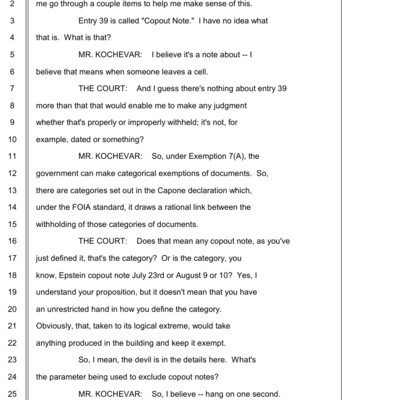 2 me go through a couple items to help me make sense of this.

3 Entry 39 is called "Copout Note." I have no idea what

4 that is. What is that?

5 MR. KOCHEVAR: I believe it's a note about -- I

6 believe that means when someone leaves a cell.

7 THE COURT: And I guess there's nothing about entry 39

8 more than that that would enable me to make any judgment

9 whether that's properly or improperly withheld; it's not, for

10 example, dated or something?

11 MR. KOCHEVAR: So, under Exemption 7(A), the

12 government can make categorical exemptions of documents. So,

13 there are categories set out in the Capone declaration which,

14 under the FOIA standard, it draws a rational link between the

15 withholding of those categories of documents.

16 THE COURT: Does that mean any copout note, as you've

17 just defined it, that's the category? Or is the category, you

18 know, Epstein copout note July 23rd or August 9 or 10? Yes, I

19 understand your proposition, but it doesn't mean that you have

20 an unrestricted hand in how you define the category.

21 Obviously, that, taken to its logical extreme, would take

22 anything produced in the building and keep it exempt.

23 So, I mean, the devil is in the details here. What's

24 the parameter being used to exclude copout notes?

25 MR. KOCHEVAR: So, I believe -- hang on one second.